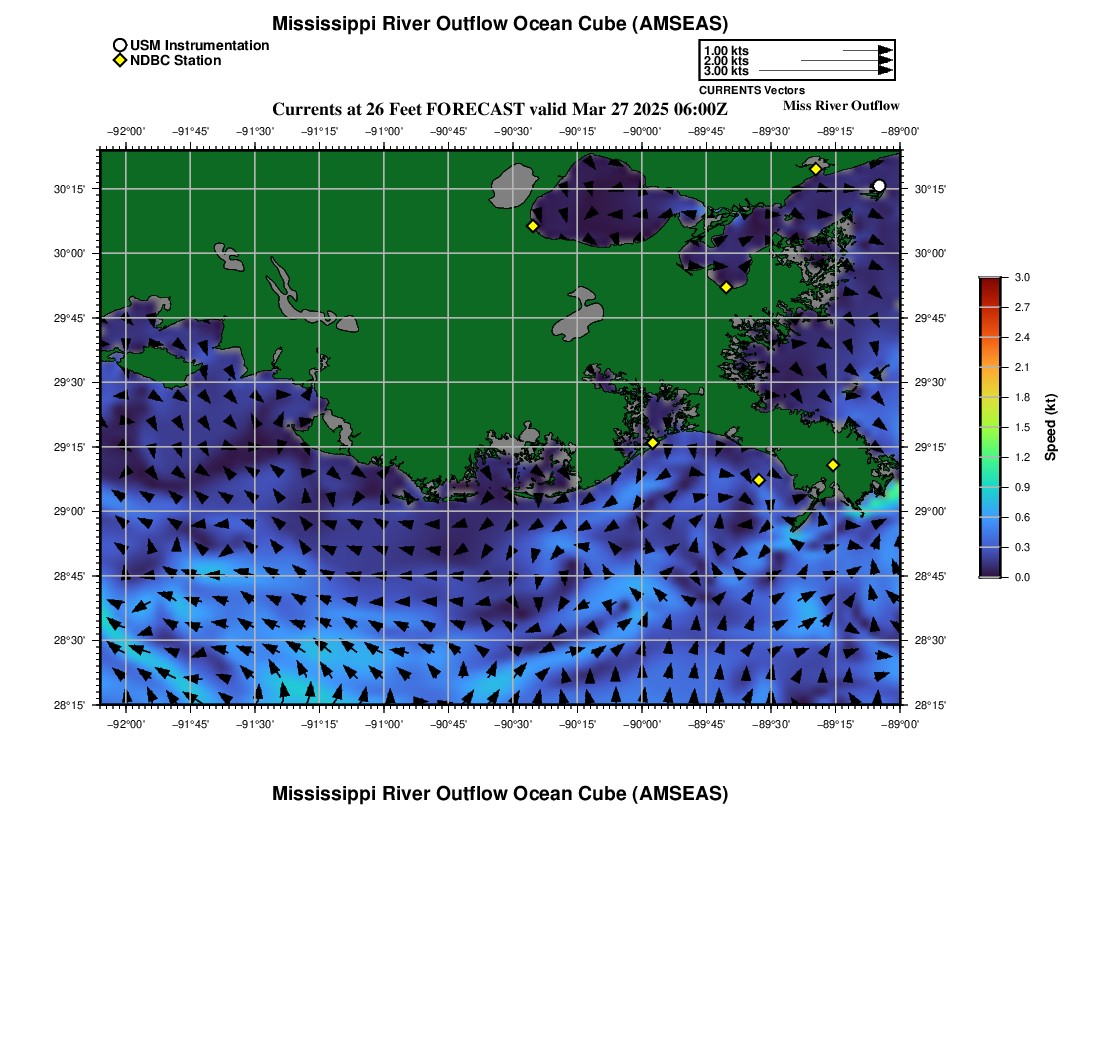 Mississippi River Outflow Ocean Cube (AMSEAS)

USM Instrumentation
NDBC Station

1.00 kts
2.00 kts
3.00 kts
CURRENTS Vectors

Currents at 26 Feet FORECAST valid Mar 27 2025 06:00Z

Miss River Outflow

−92°00' −91°45' −91°30' −91°15' −91°00' −90°45' −90°30' −90°15' −90°00' −89°45' −89°30' −89°15' −89°00'

30°15' 30°00' 29°45' 29°30' 29°15' 29°00' 28°45' 28°30' 28°15'

30°15' 30°00' 29°45' 29°30' 29°15' 29°00' 28°45' 28°30' 28°15'

−92°00' −91°45' −91°30' −91°15' −91°00' −90°45' −90°30' −90°15' −90°00' −89°45' −89°30' −89°15' −89°00'

3.0 2.7 2.4 2.1 1.8 1.5 1.2 0.9 0.6 0.3 0.0

Speed (kt)

Mississippi River Outflow Ocean Cube (AMSEAS)